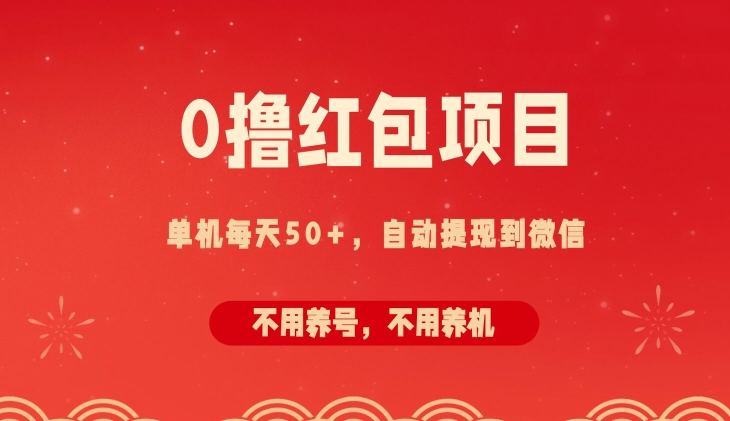 0撸红包项目

单机每天50+，自动提现到微信

不用养号，不用养机